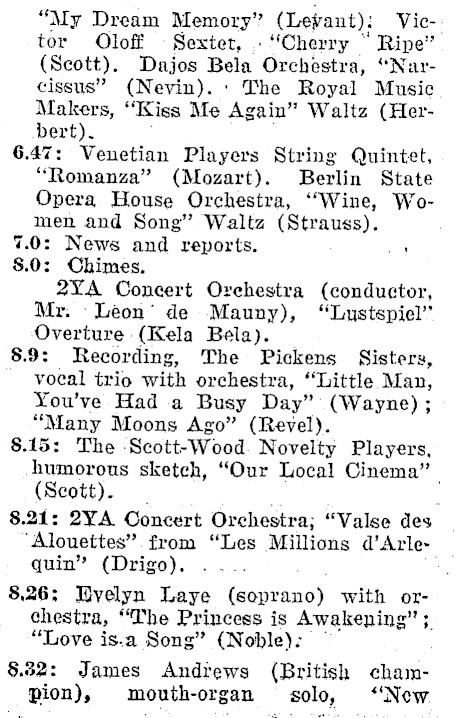 "My Dream Memory" (Levant). Victor Oloff Sextet, "Cherry Ripe" (Scott). Dajos Bela Orchestra, "Narcissus" (Nevin). The Royal Music Makers, "Kiss Me Again" Waltz (Herbert).

6.47: Venetian Players String Quintet, "Romanza" (Mozart). Berlin State Opera House Orchestra, "Wine, Women and Song" Waltz (Strauss).

7.0: News and reports.

8.0: Chimes.

2YA Concert Orchestra (conductor, Mr. Leon de Mauny), "Lustspiel" Overture (Kela Bela).

8.9: Recording, The Pickens Sisters, vocal trio with orchestra, "Little Man, You've Had a Busy Day" (Wayne); "Many Moons Ago" (Revel).

8.15: The Scott-Wood Novelty Players, humorous sketch, "Our Local Cinema" (Scott).

8.21: 2YA Concert Orchestra, "Valse des Alouettes" from "Les Millions d'Arlequin" (Drigo).

8.26: Evelyn Laye (soprano) with orchestra, "The Princess is Awakening"; "Love is a Song" (Noble).

8.32: James Andrews (British champion), mouth-organ solo, "New